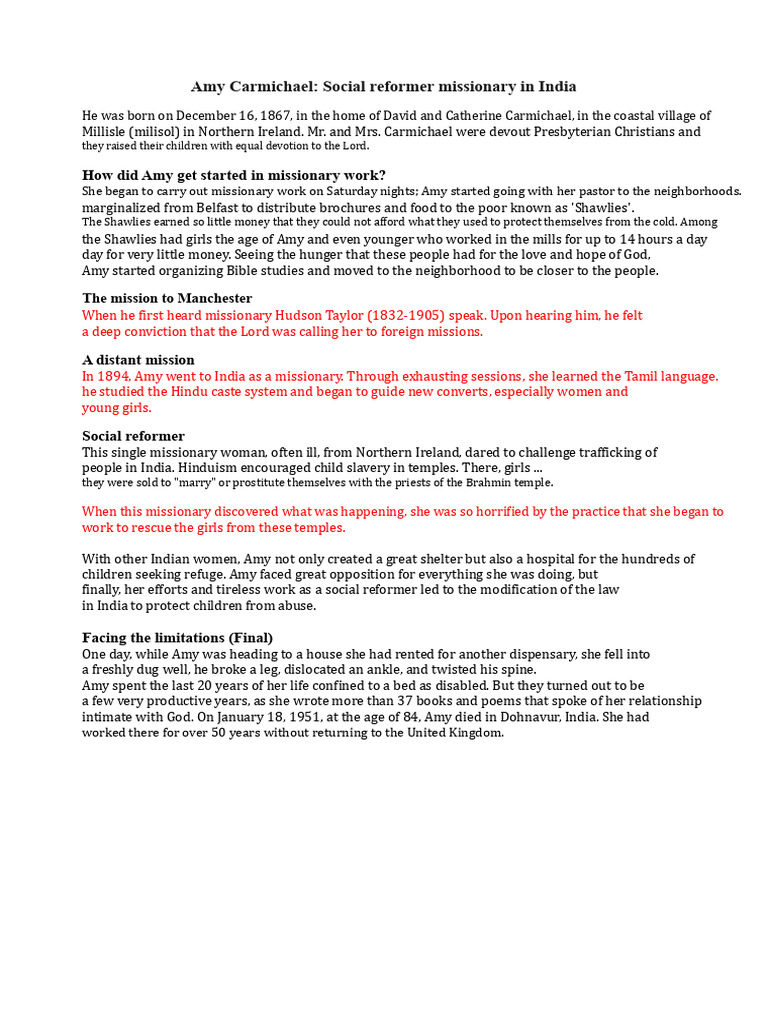 Amy Carmichael: Social reformer missionary in India

He was born on December 16, 1867, in the home of David and Catherine Carmichael, in the coastal village of Millisle (milisol) in Northern Ireland. Mr. and Mrs. Carmichael were devout Presbyterian Christians and they raised their children with equal devotion to the Lord.

How did Amy get started in missionary work?
She began to carry out missionary work on Saturday nights; Amy started going with her pastor to the neighborhoods. marginalized from Belfast to distribute brochures and food to the poor known as 'Shawlies'.
The Shawlies earned so little money that they could not afford what they used to protect themselves from the cold. Among the Shawlies had girls the age of Amy and even younger who worked in the mills for up to 14 hours a day day for very little money. Seeing the hunger that these people had for the love and hope of God, Amy started organizing Bible studies and moved to the neighborhood to be closer to the people.

The mission to Manchester
When he first heard missionary Hudson Taylor (1832-1905) speak. Upon hearing him, he felt a deep conviction that the Lord was calling her to foreign missions.

A distant mission
In 1894, Amy went to India as a missionary. Through exhausting sessions, she learned the Tamil language. he studied the Hindu caste system and began to guide new converts, especially women and young girls.

Social reformer
This single missionary woman, often ill, from Northern Ireland, dared to challenge trafficking of people in India. Hinduism encouraged child slavery in temples. There, girls ...
they were sold to "marry" or prostitute themselves with the priests of the Brahmin temple.

When this missionary discovered what was happening, she was so horrified by the practice that she began to work to rescue the girls from these temples.

With other Indian women, Amy not only created a great shelter but also a hospital for the hundreds of children seeking refuge. Amy faced great opposition for everything she was doing, but finally, her efforts and tireless work as a social reformer led to the modification of the law in India to protect children from abuse.

Facing the limitations (Final)
One day, while Amy was heading to a house she had rented for another dispensary, she fell into a freshly dug well, he broke a leg, dislocated an ankle, and twisted his spine.
Amy spent the last 20 years of her life confined to a bed as disabled. But they turned out to be a few very productive years, as she wrote more than 37 books and poems that spoke of her relationship intimate with God. On January 18, 1951, at the age of 84, Amy died in Dohnavur, India. She had worked there for over 50 years without returning to the United Kingdom.